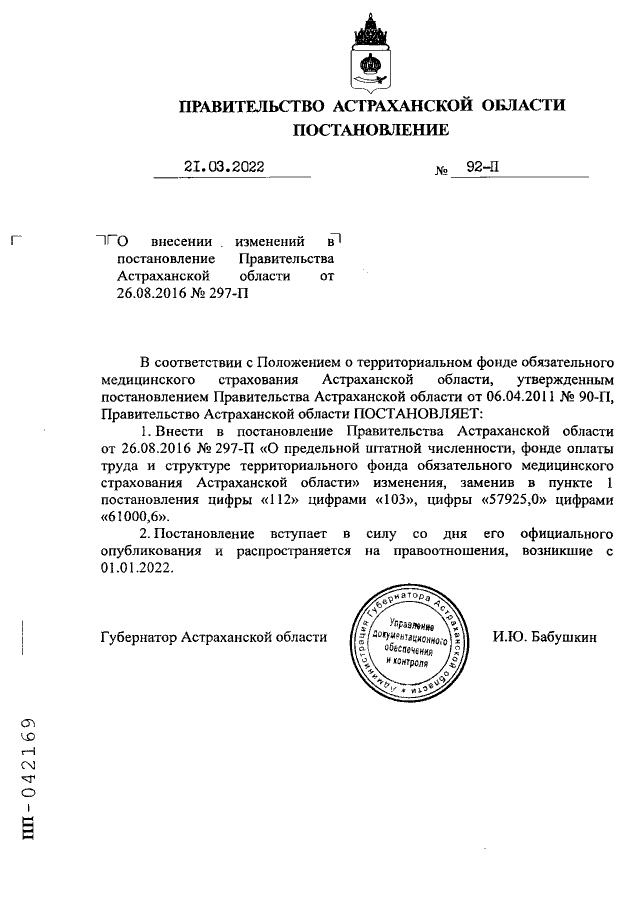 ПРАВИТЕЛЬСТВО АСТРАХАНСКОЙ ОБЛАСТИ
ПОСТАНОВЛЕНИЕ

21.03.2022 № 92-П

О внесении изменений в постановление Правительства Астраханской области от 26.08.2016 № 297-П

В соответствии с Положением о территориальном фонде обязательного медицинского страхования Астраханской области, утвержденным постановлением Правительства Астраханской области от 06.04.2011 № 90-П, Правительство Астраханской области ПОСТАНОВЛЯЕТ:

1. Внести в постановление Правительства Астраханской области от 26.08.2016 № 297-П «О предельной штатной численности, фонде оплаты труда и структуре территориального фонда обязательного медицинского страхования Астраханской области» изменения, заменив в пункте 1 постановления цифры «112» цифрами «103», цифры «57925,0» цифрами «61000,6».

2. Постановление вступает в силу со дня его официального опубликования и распространяется на правоотношения, возникшие с 01.01.2022.

Губернатор Астраханской области

Администрация Губернатора Астраханской области
Управление документационного обеспечения и контроля

И.Ю. Бабушкин

ПП-042169